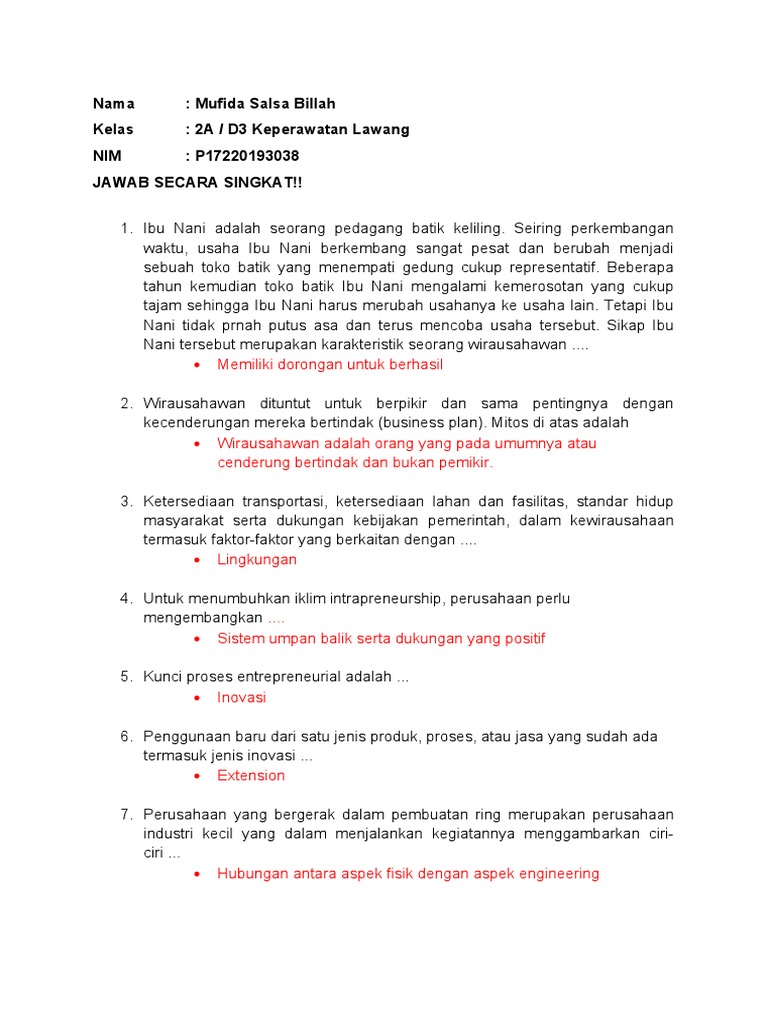 Nama : Mufida Salsa Billah
Kelas : 2A / D3 Keperawatan Lawang
NIM : P17220193038
JAWAB SECARA SINGKAT!!

1. Ibu Nani adalah seorang pedagang batik keliling. Seiring perkembangan waktu, usaha Ibu Nani berkembang sangat pesat dan berubah menjadi sebuah toko batik yang menempati gedung cukup representatif. Beberapa tahun kemudian toko batik Ibu Nani mengalami kemerosotan yang cukup tajam sehingga Ibu Nani harus merubah usahanya ke usaha lain. Tetapi Ibu Nani tidak prnah putus asa dan terus mencoba usaha tersebut. Sikap Ibu Nani tersebut merupakan karakteristik seorang wirausahawan ....
• Memiliki dorongan untuk berhasil

2. Wirausahawan dituntut untuk berpikir dan sama pentingnya dengan kecenderungan mereka bertindak (business plan). Mitos di atas adalah
• Wirausahawan adalah orang yang pada umumnya atau cenderung bertindak dan bukan pemikir.

3. Ketersediaan transportasi, ketersediaan lahan dan fasilitas, standar hidup masyarakat serta dukungan kebijakan pemerintah, dalam kewirausahaan termasuk faktor-faktor yang berkaitan dengan ....
• Lingkungan

4. Untuk menumbuhkan iklim intrapreneurship, perusahaan perlu mengembangkan ....
• Sistem umpan balik serta dukungan yang positif

5. Kunci proses entrepreneurial adalah ...
• Inovasi

6. Penggunaan baru dari satu jenis produk, proses, atau jasa yang sudah ada termasuk jenis inovasi ...
• Extension

7. Perusahaan yang bergerak dalam pembuatan ring merupakan perusahaan industri kecil yang dalam menjalankan kegiatannya menggambarkan ciri-ciri ...
• Hubungan antara aspek fisik dengan aspek engineering